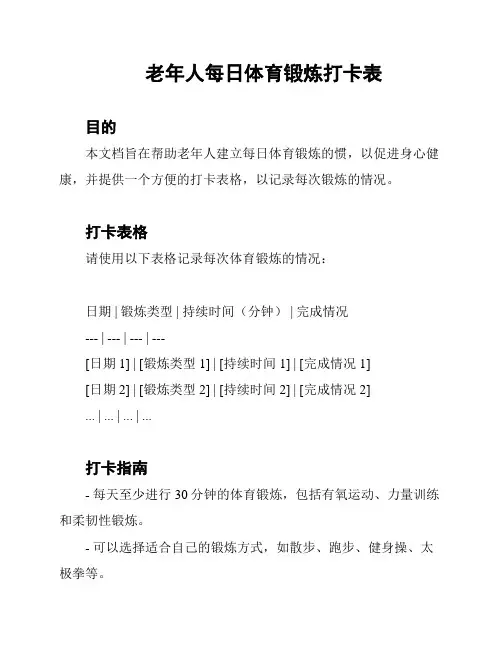 老年人每日体育锻炼打卡表

目的

本文档旨在帮助老年人建立每日体育锻炼的惯，以促进身心健康，并提供一个方便的打卡表格，以记录每次锻炼的情况。

打卡表格

请使用以下表格记录每次体育锻炼的情况：

日期 | 锻炼类型 | 持续时间（分钟） | 完成情况

--- | --- | --- | ---

[日期 1] | [锻炼类型 1] | [持续时间 1] | [完成情况 1]

[日期 2] | [锻炼类型 2] | [持续时间 2] | [完成情况 2]

... | ... | ... | ...

打卡指南

- 每天至少进行 30 分钟的体育锻炼，包括有氧运动、力量训练和柔韧性锻炼。

- 可以选择适合自己的锻炼方式，如散步、跑步、健身操、太极拳等。